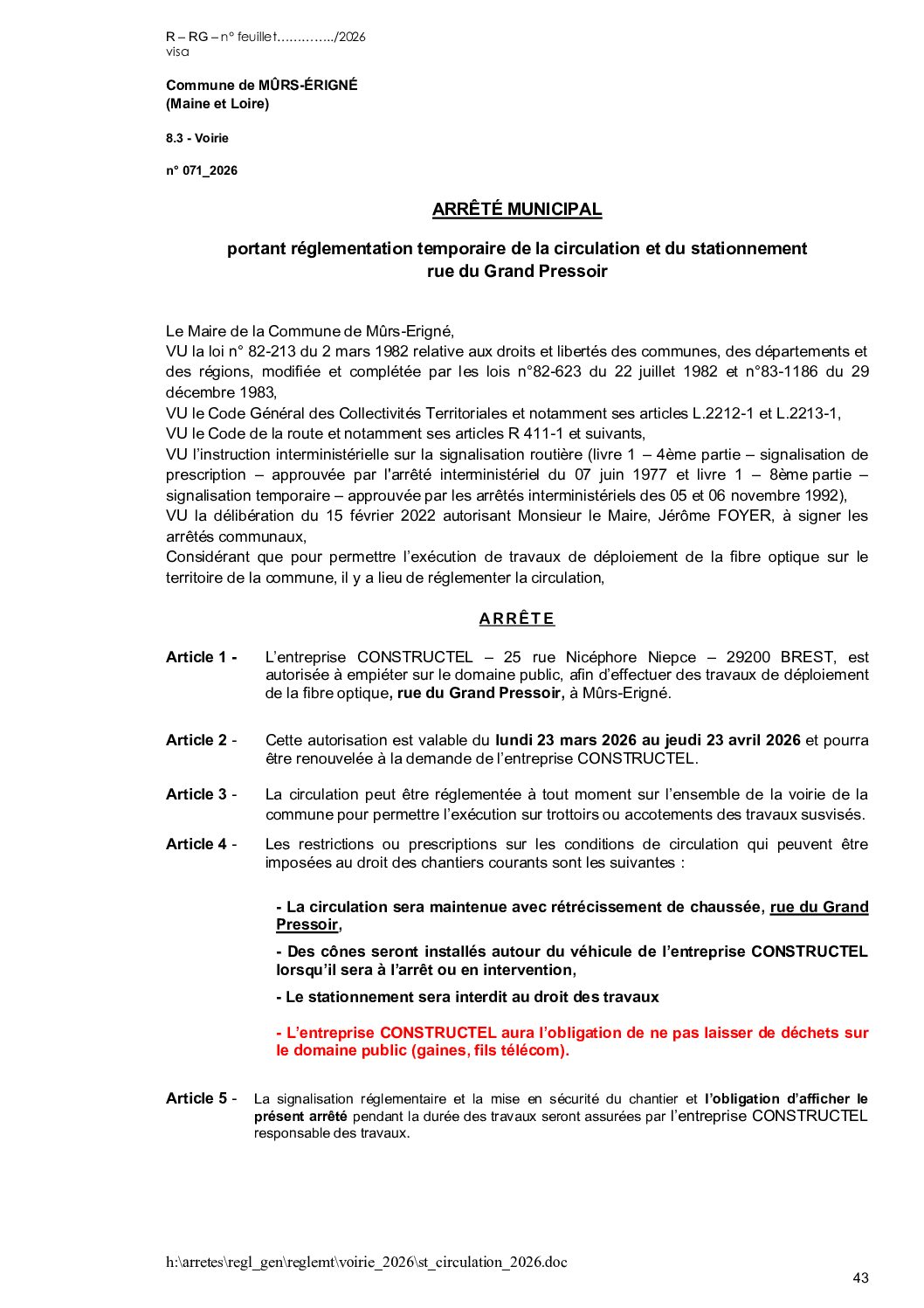 R – RG – n° feuillet…………../2026
visa

Commune de MÛRS-ÉRIGNÉ
(Maine et Loire)

8.3 - Voirie

n° 071_2026

ARRÊTÉ MUNICIPAL

portant réglementation temporaire de la circulation et du stationnement
rue du Grand Pressoir

Le Maire de la Commune de Mûrs-Erigné,
VU la loi n° 82-213 du 2 mars 1982 relative aux droits et libertés des communes, des départements et des régions, modifiée et complétée par les lois n°82-623 du 22 juillet 1982 et n°83-1186 du 29 décembre 1983,
VU le Code Général des Collectivités Territoriales et notamment ses articles L.2212-1 et L.2213-1,
VU le Code de la route et notamment ses articles R 411-1 et suivants,
VU l'instruction interministérielle sur la signalisation routière (livre 1 – 4ème partie – signalisation de prescription – approuvée par l'arrêté interministériel du 07 juin 1977 et livre 1 – 8ème partie – signalisation temporaire – approuvée par les arrêtés interministériels des 05 et 06 novembre 1992),
VU la délibération du 15 février 2022 autorisant Monsieur le Maire, Jérôme FOYER, à signer les arrêtés communaux,
Considérant que pour permettre l'exécution de travaux de déploiement de la fibre optique sur le territoire de la commune, il y a lieu de réglementer la circulation,

ARRÊTE

Article 1 - L'entreprise CONSTRUCTEL – 25 rue Nicéphore Niepce – 29200 BREST, est autorisée à empiéter sur le domaine public, afin d'effectuer des travaux de déploiement de la fibre optique, rue du Grand Pressoir, à Mûrs-Erigné.

Article 2 - Cette autorisation est valable du lundi 23 mars 2026 au jeudi 23 avril 2026 et pourra être renouvelée à la demande de l'entreprise CONSTRUCTEL.

Article 3 - La circulation peut être réglementée à tout moment sur l'ensemble de la voirie de la commune pour permettre l'exécution sur trottoirs ou accotements des travaux susvisés.

Article 4 - Les restrictions ou prescriptions sur les conditions de circulation qui peuvent être imposées au droit des chantiers courants sont les suivantes :

- La circulation sera maintenue avec rétrécissement de chaussée, rue du Grand Pressoir,

- Des cônes seront installés autour du véhicule de l'entreprise CONSTRUCTEL lorsqu'il sera à l'arrêt ou en intervention,

- Le stationnement sera interdit au droit des travaux

- L'entreprise CONSTRUCTEL aura l'obligation de ne pas laisser de déchets sur le domaine public (gaines, fils télécom).

Article 5 - La signalisation réglementaire et la mise en sécurité du chantier et l'obligation d'afficher le présent arrêté pendant la durée des travaux seront assurées par l'entreprise CONSTRUCTEL responsable des travaux.

h:\arretes\regl_gen\reglemt\voirie_2026\st_circulation_2026.doc

43